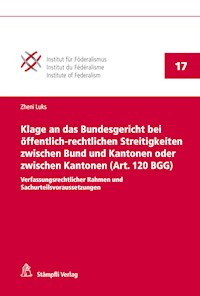 Institut für Föderalismus
Institut du Fédéralisme
Institute of Federalism

17

Zheni Luks

Klage an das Bundesgericht bei öffentlich-rechtlichen Streitigkeiten zwischen Bund und Kantonen oder zwischen Kantonen (Art. 120 BGG)

Verfassungsrechtlicher Rahmen und Sachurteilsvoraussetzungen

Stämpfli Verlag